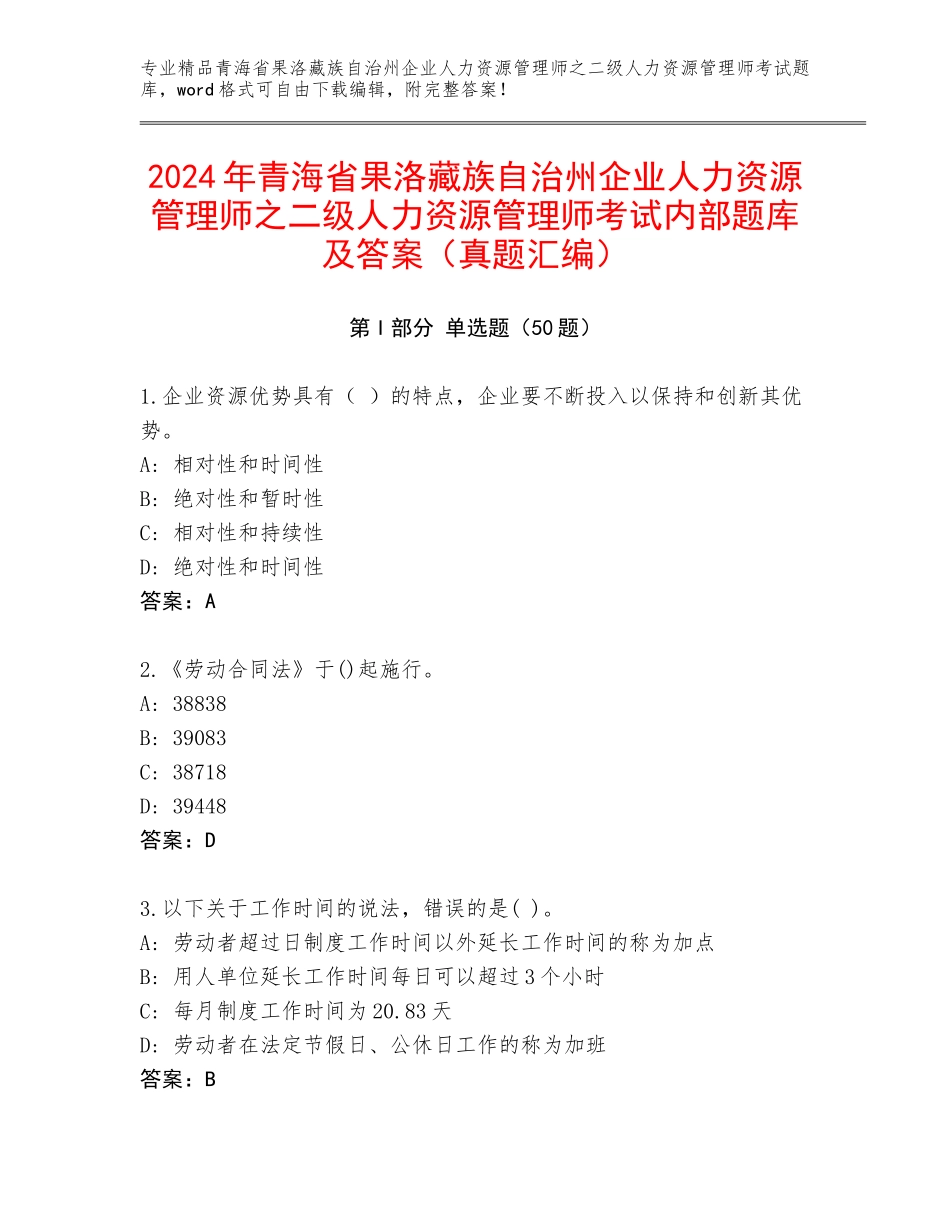 专业精品青海省果洛藏族自治州企业人力资源管理师之二级人力资源管理师考试题库，word格式可自由下载编辑，附完整答案！

2024年青海省果洛藏族自治州企业人力资源管理师之二级人力资源管理师考试内部题库及答案（真题汇编）

第Ⅰ部分 单选题（50题）

1.企业资源优势具有（ ）的特点，企业要不断投入以保持和创新其优势。
A：相对性和时间性
B：绝对性和暂时性
C：相对性和持续性
D：绝对性和时间性
答案：A

2.《劳动合同法》于()起施行。
A：38838
B：39083
C：38718
D：39448
答案：D

3.以下关于工作时间的说法，错误的是( )。
A：劳动者超过日制度工作时间以外延长工作时间的称为加点
B：用人单位延长工作时间每日可以超过3个小时
C：每月制度工作时间为20.83天
D：劳动者在法定节假日、公休日工作的称为加班
答案：B